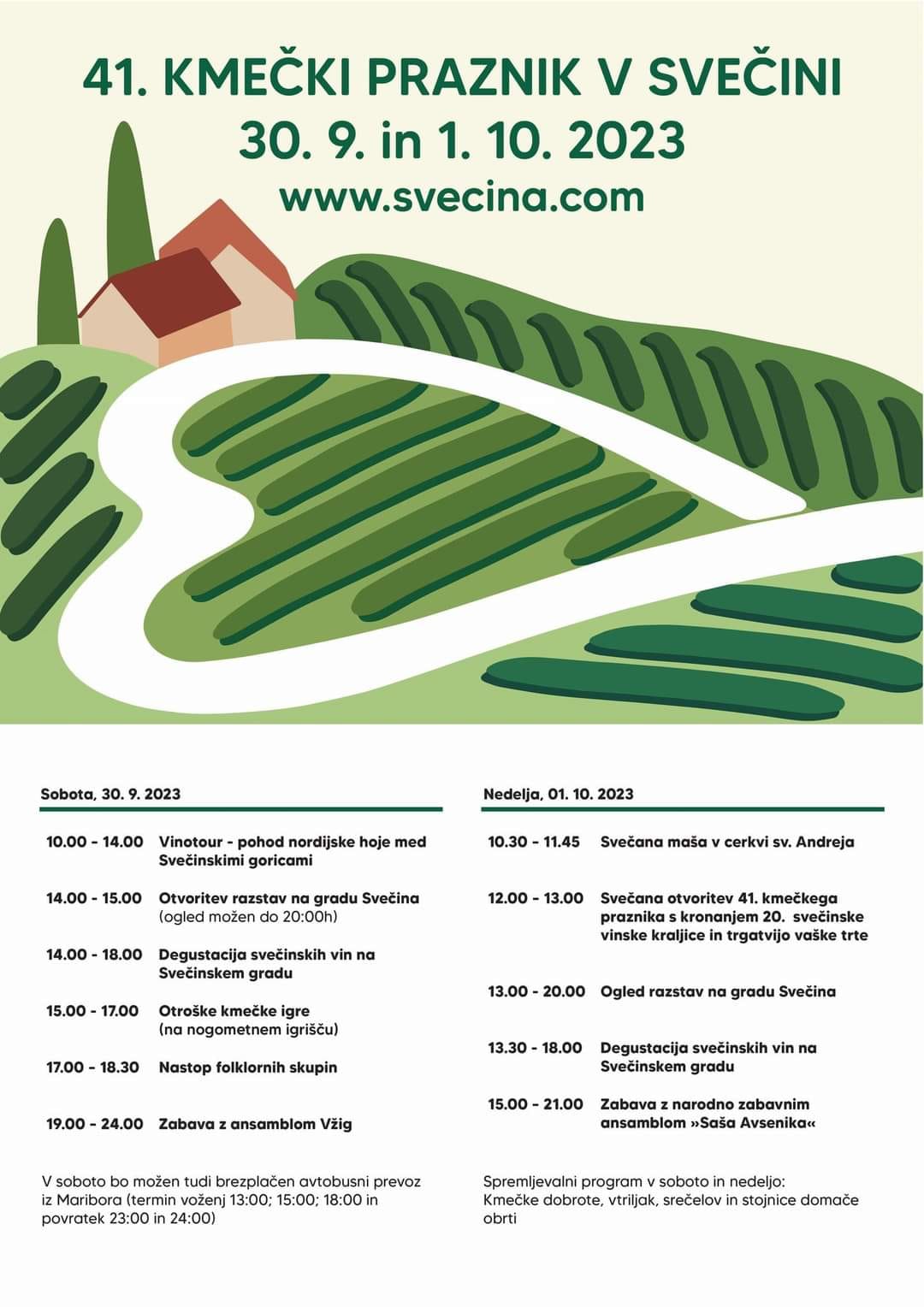 41. KMEČKI PRAZNIK V SVEČINI
30. 9. in 1. 10. 2023
www.svecina.com

Sobota, 30. 9. 2023

10.00 - 14.00 Vinotour - pohod nordijske hoje med Svečinskimi goricami

14.00 - 15.00 Otvoritev razstav na gradu Svečina (ogled možen do 20:00h)

14.00 - 18.00 Degustacija svečinskih vin na Svečinskem gradu

15.00 - 17.00 Otroške kmečke igre (na nogometnem igrišču)

17.00 - 18.30 Nastop folklornih skupin

19.00 - 24.00 Zabava z ansamblom Vžig

V soboto bo možen tudi brezplačen avtobusni prevoz iz Maribora (termin voženj 13:00; 15:00; 18:00 in povratek 23:00 in 24:00)

Nedelja, 01. 10. 2023

10.30 - 11.45 Svečana maša v cerkvi sv. Andreja

12.00 - 13.00 Svečana otvoritev 41. kmečkega praznika s kronanjem 20. svečinske vinske kraljice in trgatvijo vaške trte

13.00 - 20.00 Ogled razstav na gradu Svečina

13.30 - 18.00 Degustacija svečinskih vin na Svečinskem gradu

15.00 - 21.00 Zabava z narodno zabavnim ansamblom »Saša Avsenika«

Spremljevalni program v soboto in nedeljo: Kmečke dobrote, vtriljak, srečelov in stojnice domače obrti